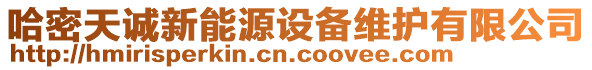 哈密天诚新能源设备维护有限公司
http://hmirisperkin.cn.coovee.com